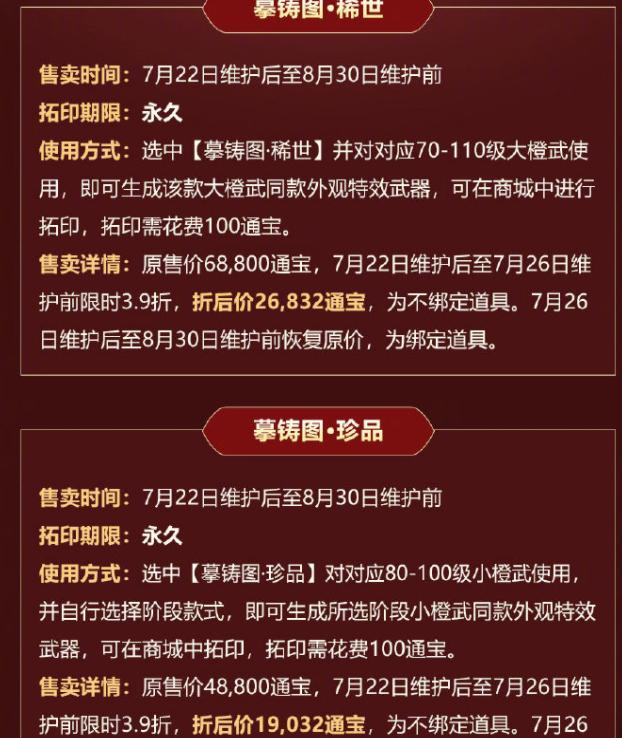 摹铸图·稀世

售卖时间：7月22日维护后至8月30日维护前

拓印期限：永久

使用方式：选中【摹铸图·稀世】并对对应70-110级大橙武使用，即可生成该款大橙武同款外观特效武器，可在商城中进行拓印，拓印需花费100通宝。

售卖详情：原售价68,800通宝，7月22日维护后至7月26日维护前限时3.9折，折后价26,832通宝，为不绑定道具。7月26日维护后至8月30日维护前恢复原价，为绑定道具。

摹铸图·珍品

售卖时间：7月22日维护后至8月30日维护前

拓印期限：永久

使用方式：选中【摹铸图·珍品】对对应80-100级小橙武使用，并自行选择阶段款式，即可生成所选阶段小橙武同款外观特效武器，可在商城中拓印，拓印需花费100通宝。

售卖详情：原售价48,800通宝，7月22日维护后至7月26日维护前限时3.9折，折后价19,032通宝，为不绑定道具。7月26